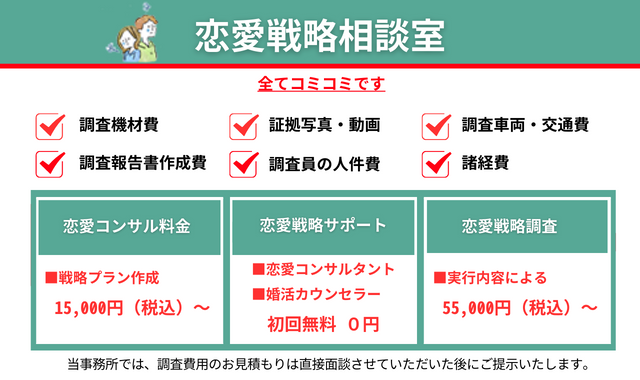 恋愛戦略相談室

全てコミコミです

調査機材費
証拠写真・動画
調査車両・交通費
調査報告書作成費
調査員の人件費
諸経費

恋愛コンサル料金

■戦略プラン作成
15,000円（税込）～

恋愛戦略サポート

■恋愛コンサルタント
■婚活カウンセラー
初回無料　0円

恋愛戦略調査

■実行内容による
55,000円（税込）～

当事務所では、調査費用のお見積もりは直接面談させていただいた後にご提示いたします。